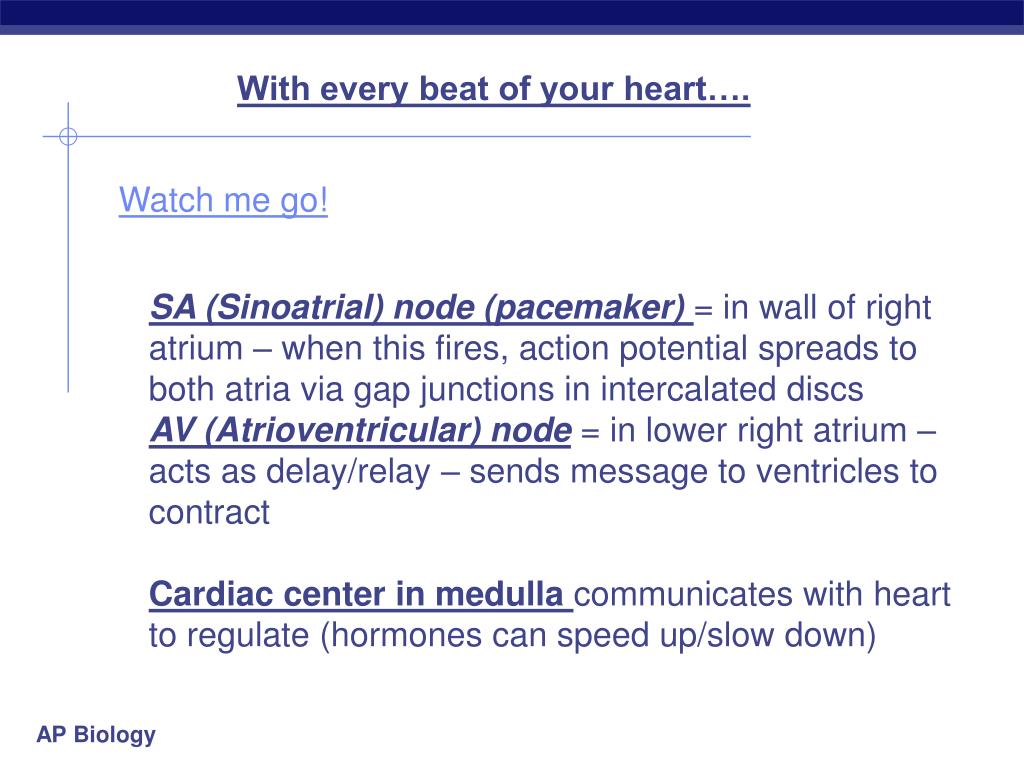 With every beat of your heart….

Watch me go!

SA (Sinoatrial) node (pacemaker) = in wall of right atrium – when this fires, action potential spreads to both atria via gap junctions in intercalated discs
AV (Atrioventricular) node = in lower right atrium – acts as delay/relay – sends message to ventricles to contract

Cardiac center in medulla communicates with heart to regulate (hormones can speed up/slow down)

AP Biology